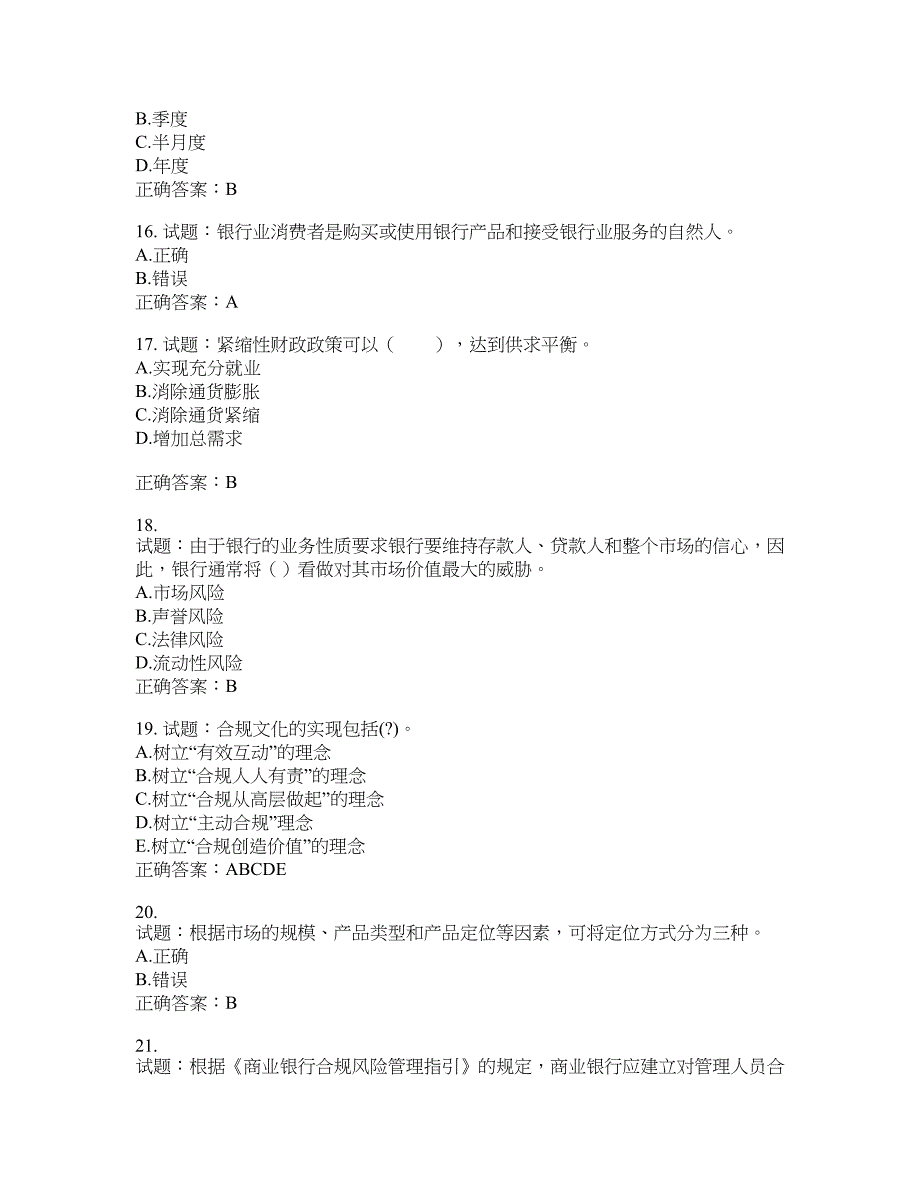 B.季度
C.半月度
D.年度
正确答案：B

16. 试题：银行业消费者是购买或使用银行产品和接受银行业服务的自然人。
A.正确
B.错误
正确答案：A

17. 试题：紧缩性财政政策可以（　　），达到供求平衡。
A.实现充分就业
B.消除通货膨胀
C.消除通货紧缩
D.增加总需求

正确答案：B

18.
试题：由于银行的业务性质要求银行要维持存款人、贷款人和整个市场的信心，因此，银行通常将（ ）看做对其市场价值最大的威胁。
A.市场风险
B.声誉风险
C.法律风险
D.流动性风险
正确答案：B

19. 试题：合规文化的实现包括(?)。
A.树立“有效互动”的理念
B.树立“合规人人有责”的理念
C.树立“合规从高层做起”的理念
D.树立“主动合规”理念
E.树立“合规创造价值”的理念
正确答案：ABCDE

20.
试题：根据市场的规模、产品类型和产品定位等因素，可将定位方式分为三种。
A.正确
B.错误
正确答案：B

21.
试题：根据《商业银行合规风险管理指引》的规定，商业银行应建立对管理人员合